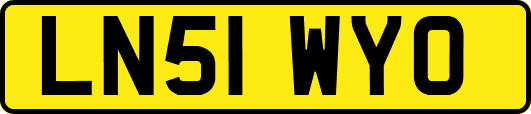 LN51 WYO